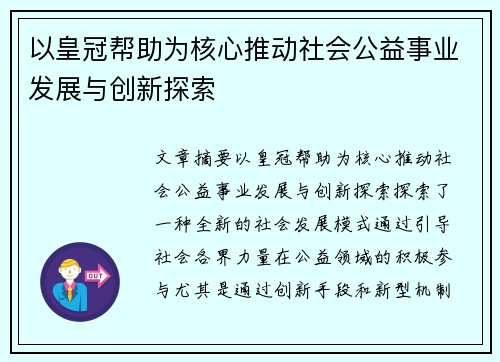 以皇冠帮助为核心推动社会公益事业发展与创新探索

OUT

文章摘要以皇冠帮助为核心推动社会公益事业发展与创新探索探索了一种全新的社会发展模式通过引导社会各界力量在公益领域的积极参与尤其是通过创新手段和新型机制